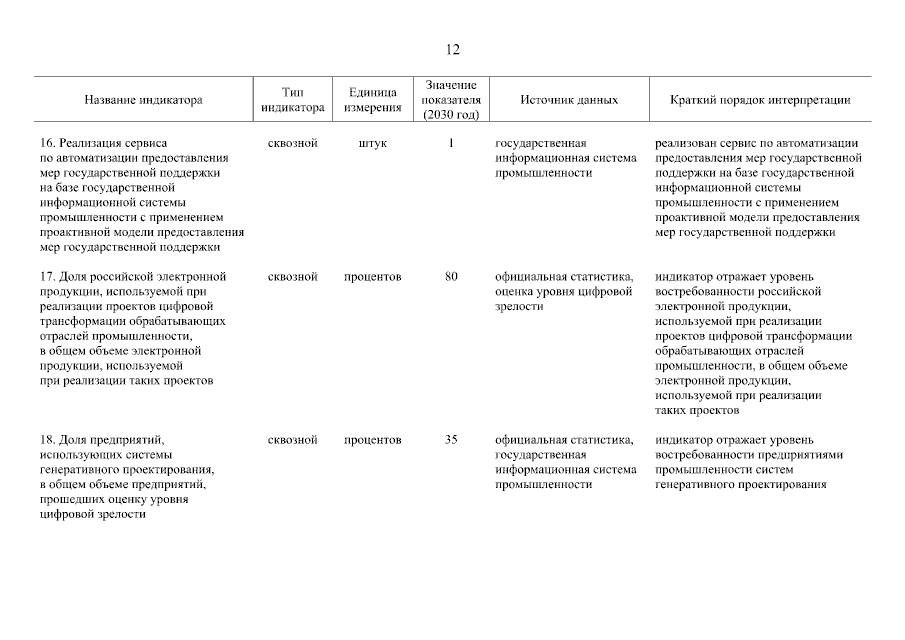 12

| Название индикатора | Тип индикатора | Единица измерения | Значение показателя (2030 год) | Источник данных | Краткий порядок интерпретации |
|---|---|---|---|---|---|
| 16. Реализация сервиса по автоматизации предоставления мер государственной поддержки на базе государственной информационной системы промышленности с применением проактивной модели предоставления мер государственной поддержки | сквозной | штук | 1 | государственная информационная система промышленности | реализован сервис по автоматизации предоставления мер государственной поддержки на базе государственной информационной системы промышленности с применением проактивной модели предоставления мер государственной поддержки |
| 17. Доля российской электронной продукции, используемой при реализации проектов цифровой трансформации обрабатывающих отраслей промышленности, в общем объеме электронной продукции, используемой при реализации таких проектов | сквозной | процентов | 80 | официальная статистика, оценка уровня цифровой зрелости | индикатор отражает уровень востребованности российской электронной продукции, используемой при реализации проектов цифровой трансформации обрабатывающих отраслей промышленности, в общем объеме электронной продукции, используемой при реализации таких проектов |
| 18. Доля предприятий, использующих системы генеративного проектирования, в общем объеме предприятий, прошедших оценку уровня цифровой зрелости | сквозной | процентов | 35 | официальная статистика, государственная информационная система промышленности | индикатор отражает уровень востребованности предприятиями промышленности систем генеративного проектирования |